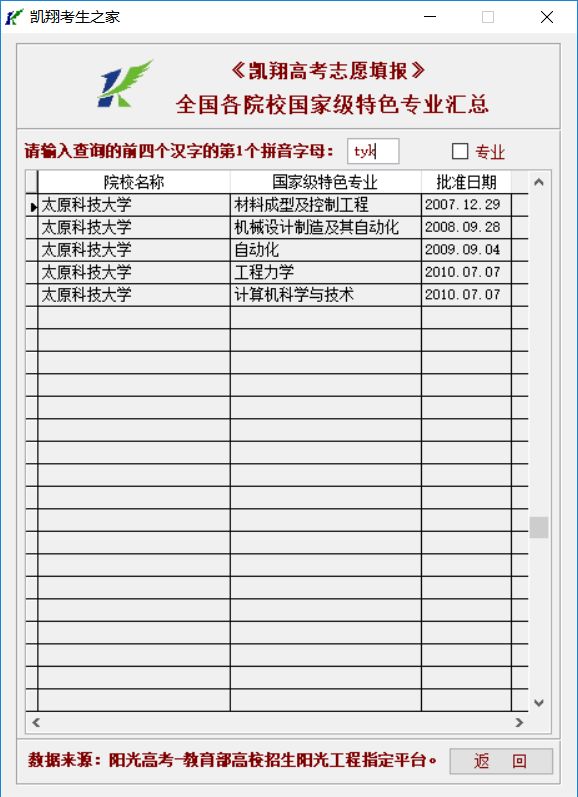 凯翔考生之家

《凯翔高考志愿填报》
全国各院校国家级特色专业汇总

请输入查询的前四个汉字的第1个拼音字母： tyk

专业

| 院校名称 | 国家级特色专业 | 批准日期 |
|---|---|---|
| 太原科技大学 | 材料成型及控制工程 | 2007.12.29 |
| 太原科技大学 | 机械设计制造及其自动化 | 2008.09.28 |
| 太原科技大学 | 自动化 | 2009.09.04 |
| 太原科技大学 | 工程力学 | 2010.07.07 |
| 太原科技大学 | 计算机科学与技术 | 2010.07.07 |

数据来源：阳光高考-教育部高校招生阳光工程指定平台。

返 回